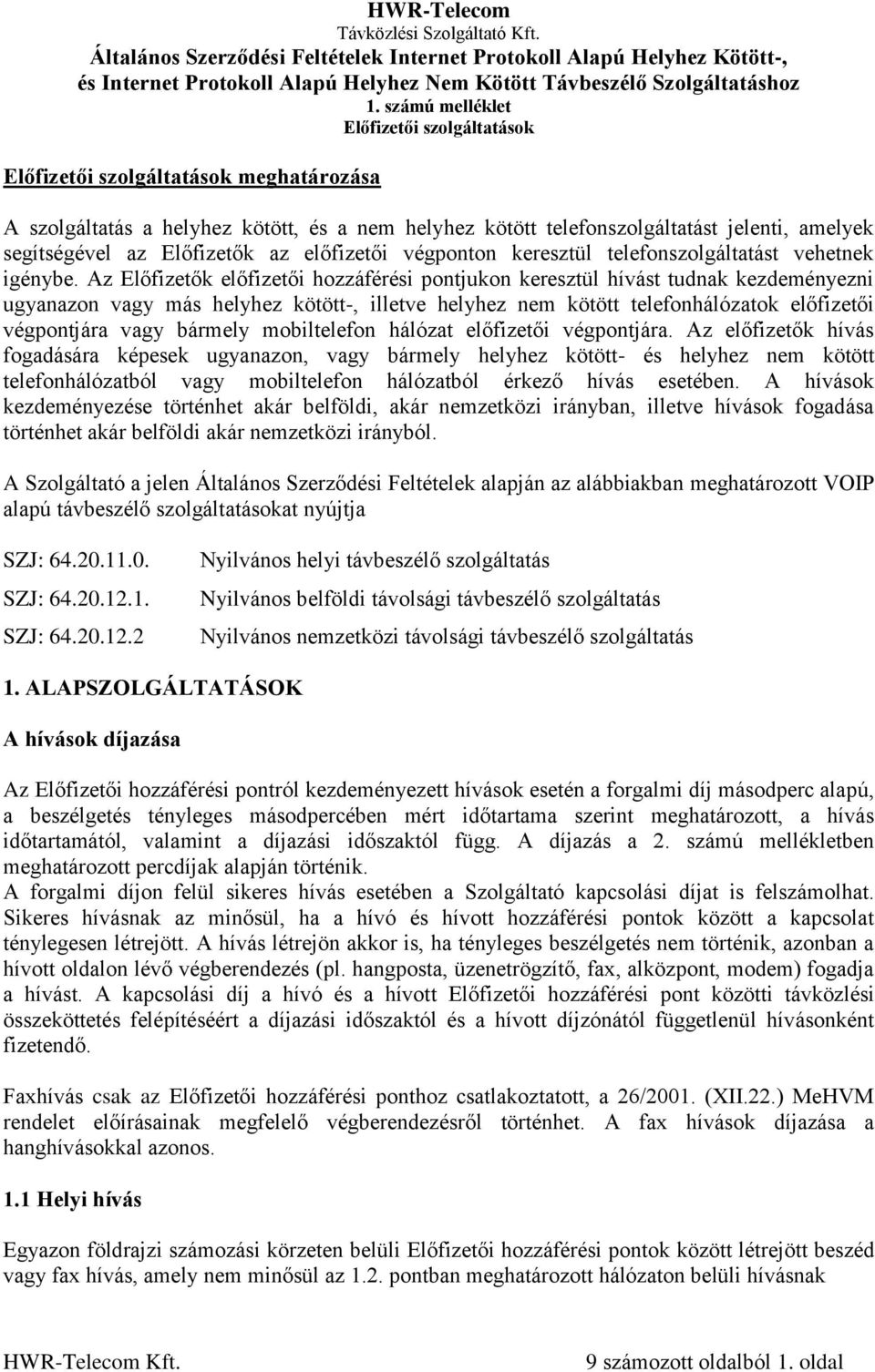 HWR-Telecom
Távközlési Szolgáltató Kft.
Általános Szerződési Feltételek Internet Protokoll Alapú Helyhez Kötött-, és Internet Protokoll Alapú Helyhez Nem Kötött Távbeszélő Szolgáltatáshoz
1. számú melléklet
Előfizetői szolgáltatások

Előfizetői szolgáltatások meghatározása

A szolgáltatás a helyhez kötött, és a nem helyhez kötött telefonszolgáltatást jelenti, amelyek segítségével az Előfizetők az előfizetői végponton keresztül telefonszolgáltatást vehetnek igénybe. Az Előfizetők előfizetői hozzáférési pontjukon keresztül hívást tudnak kezdeményezni ugyanazon vagy más helyhez kötött-, illetve helyhez nem kötött telefonhálózatok előfizetői végpontjára vagy bármely mobiltelefon hálózat előfizetői végpontjára. Az előfizetők hívás fogadására képesek ugyanazon, vagy bármely helyhez kötött- és helyhez nem kötött telefonhálózatból vagy mobiltelefon hálózatból érkező hívás esetében. A hívások kezdeményezése történhet akár belföldi, akár nemzetközi irányban, illetve hívások fogadása történhet akár belföldi akár nemzetközi irányból.

A Szolgáltató a jelen Általános Szerződési Feltételek alapján az alábbiakban meghatározott VOIP alapú távbeszélő szolgáltatásokat nyújtja

SZJ: 64.20.11.0. Nyilvános helyi távbeszélő szolgáltatás

SZJ: 64.20.12.1. Nyilvános belföldi távolsági távbeszélő szolgáltatás

SZJ: 64.20.12.2 Nyilvános nemzetközi távolsági távbeszélő szolgáltatás

1. ALAPSZOLGÁLTATÁSOK

A hívások díjazása

Az Előfizetői hozzáférési pontról kezdeményezett hívások esetén a forgalmi díj másodperc alapú, a beszélgetés tényleges másodpercében mért időtartama szerint meghatározott, a hívás időtartamától, valamint a díjazási időszaktól függ. A díjazás a 2. számú mellékletben meghatározott percdíjak alapján történik.
A forgalmi díjon felül sikeres hívás esetében a Szolgáltató kapcsolási díjat is felszámolhat. Sikeres hívásnak az minősül, ha a hívó és hívott hozzáférési pontok között a kapcsolat ténylegesen létrejött. A hívás létrejön akkor is, ha tényleges beszélgetés nem történik, azonban a hívott oldalon lévő végberendezés (pl. hangposta, üzenetrögzítő, fax, alközpont, modem) fogadja a hívást. A kapcsolási díj a hívó és a hívott Előfizetői hozzáférési pont közötti távközlési összeköttetés felépítéséért a díjazási időszaktól és a hívott díjzónától függetlenül hívásonként fizetendő.

Faxhívás csak az Előfizetői hozzáférési ponthoz csatlakoztatott, a 26/2001. (XII.22.) MeHVM rendelet előírásainak megfelelő végberendezésről történhet. A fax hívások díjazása a hanghívásokkal azonos.

1.1 Helyi hívás

Egyazon földrajzi számozási körzeten belüli Előfizetői hozzáférési pontok között létrejött beszéd vagy fax hívás, amely nem minősül az 1.2. pontban meghatározott hálózaton belüli hívásnak

HWR-Telecom Kft. 9 számozott oldalból 1. oldal